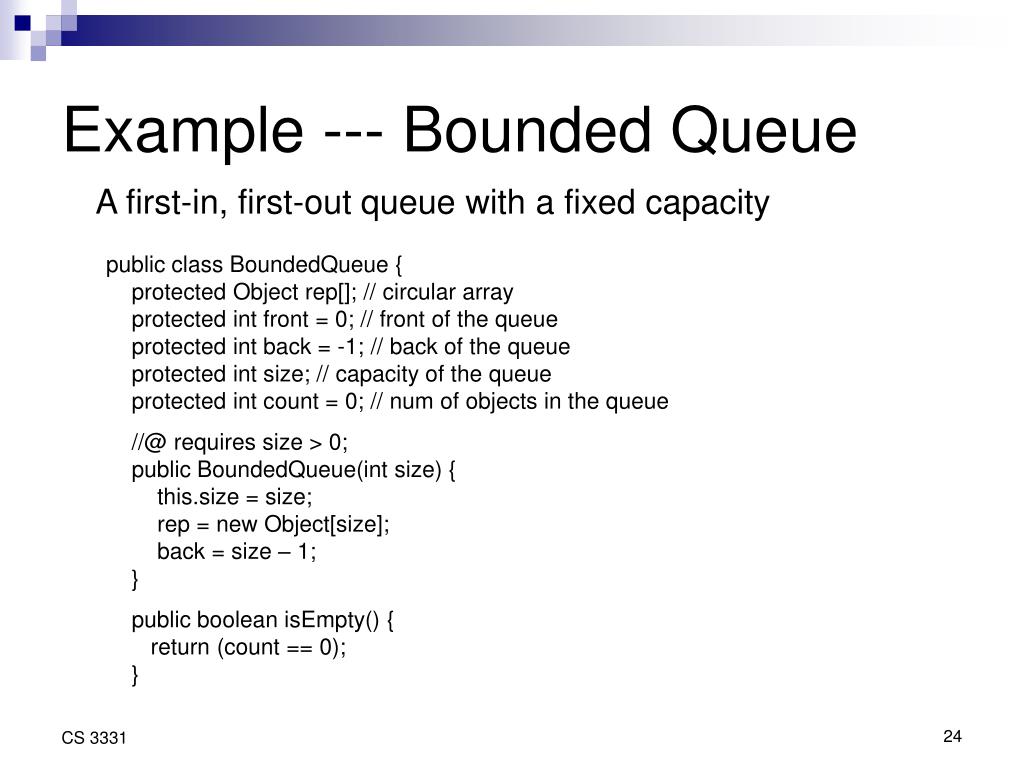 Example --- Bounded Queue

A first-in, first-out queue with a fixed capacity

public class BoundedQueue {
protected Object rep[]; // circular array
protected int front = 0; // front of the queue
protected int back = -1; // back of the queue
protected int size; // capacity of the queue
protected int count = 0; // num of objects in the queue

//@ requires size > 0;
public BoundedQueue(int size) {
this.size = size;
rep = new Object[size];
back = size – 1;
}

public boolean isEmpty() {
return (count == 0);
}

CS 3331

24